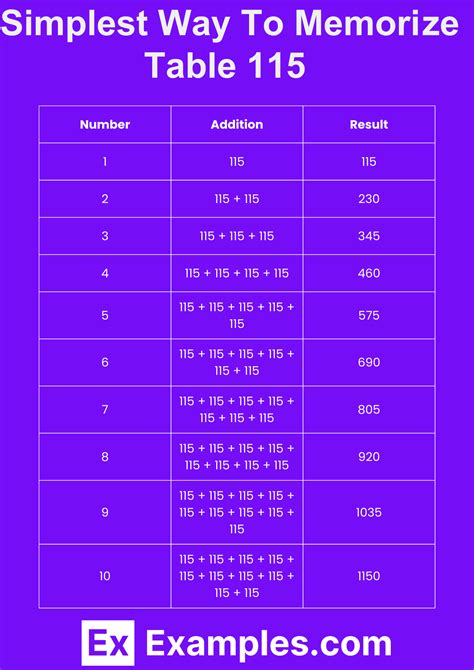 Simplest Way To Memorize Table 115

| Number | Addition | Result |
|---|---|---|
| 1 | 115 | 115 |
| 2 | 115 + 115 | 230 |
| 3 | 115 + 115 + 115 | 345 |
| 4 | 115 + 115 + 115 + 115 | 460 |
| 5 | 115 + 115 + 115 + 115 + 115 | 575 |
| 6 | 115 + 115 + 115 + 115 + 115 + 115 | 690 |
| 7 | 115 + 115 + 115 + 115 + 115 + 115 + 115 | 805 |
| 8 | 115 + 115 + 115 + 115 + 115 + 115 + 115 + 115 | 920 |
| 9 | 115 + 115 + 115 + 115 + 115 + 115 + 115 + 115 + 115 | 1035 |
| 10 | 115 + 115 + 115 + 115 + 115 + 115 + 115 + 115 + 115 + 115 | 1150 |

Ex Examples.com